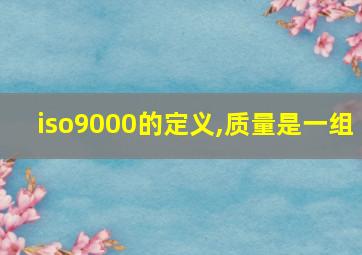 iso9000的定义,质量是一组